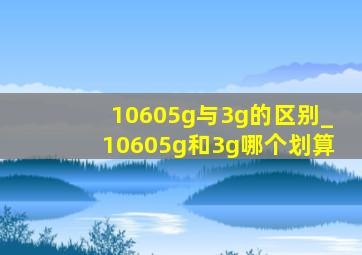 10605g与3g的区别_
10605g和3g哪个划算